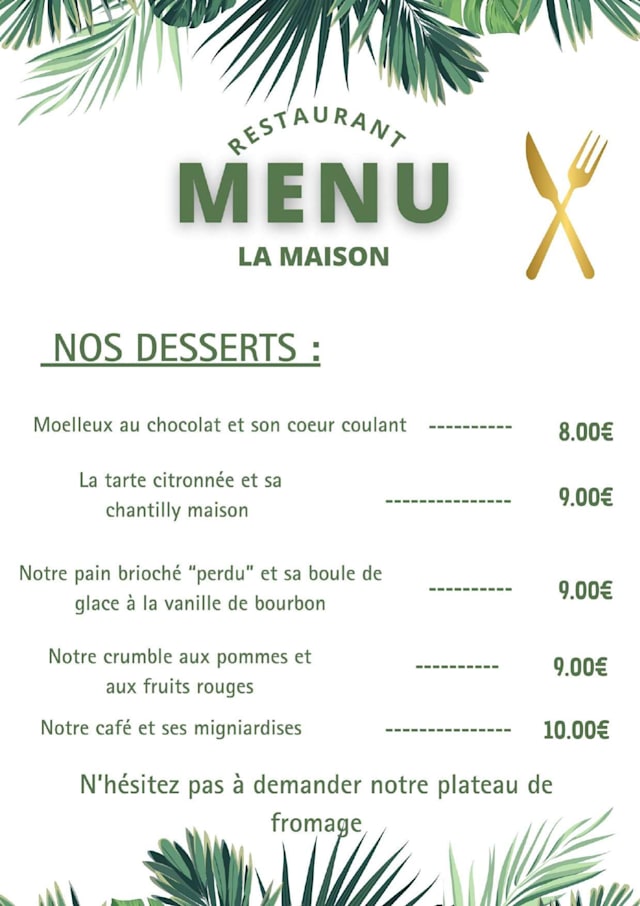 RESTAURANT
MENU
LA MAISON

NOS DESSERTS :

Moelleux au chocolat et son coeur coulant ---------- 8.00€

La tarte citronnée et sa chantilly maison --------------- 9.00€

Notre pain brioché "perdu" et sa boule de glace à la vanille de bourbon ---------- 9.00€

Notre crumble aux pommes et aux fruits rouges ---------- 9.00€

Notre café et ses migniardises --------------- 10.00€

N'hésitez pas à demander notre plateau de fromage